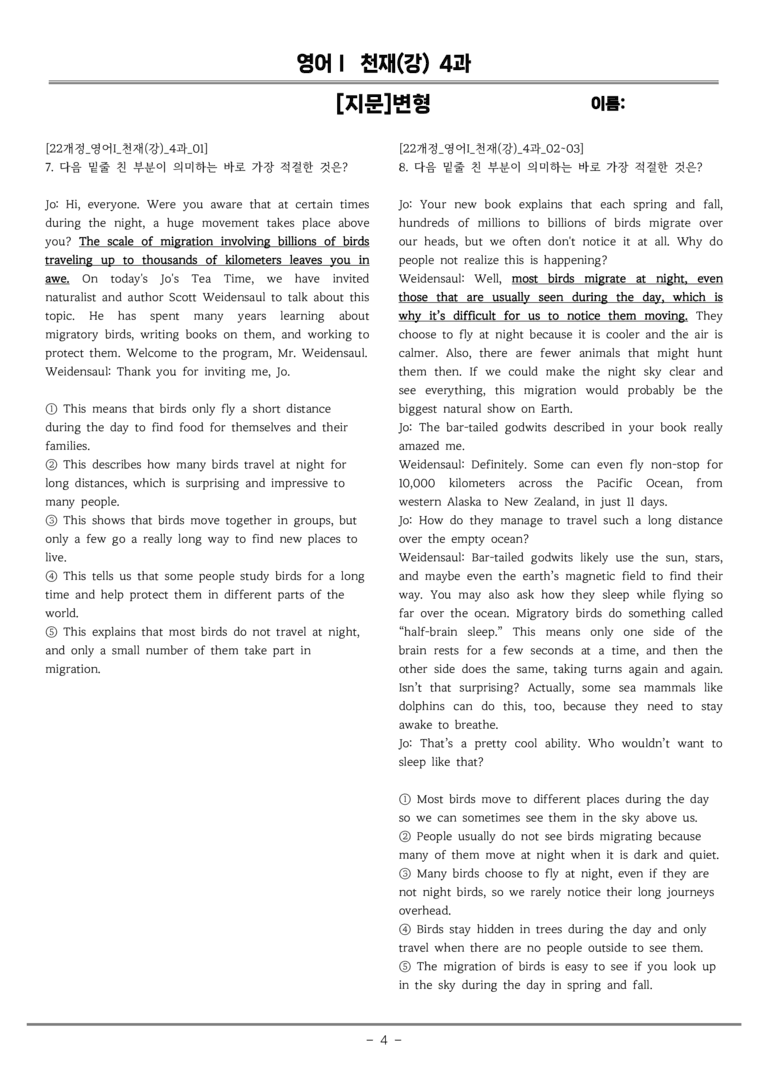 영어Ⅰ 천재(강) 4과

[지문]변형

이름:

[22개정_영어Ⅰ_천재(강)_4과_01]
7. 다음 밑줄 친 부분이 의미하는 바로 가장 적절한 것은?

Jo: Hi, everyone. Were you aware that at certain times during the night, a huge movement takes place above you? The scale of migration involving billions of birds traveling up to thousands of kilometers leaves you in awe. On today's Jo's Tea Time, we have invited naturalist and author Scott Weidensaul to talk about this topic. He has spent many years learning about migratory birds, writing books on them, and working to protect them. Welcome to the program, Mr. Weidensaul.
Weidensaul: Thank you for inviting me, Jo.

① This means that birds only fly a short distance during the day to find food for themselves and their families.
② This describes how many birds travel at night for long distances, which is surprising and impressive to many people.
③ This shows that birds move together in groups, but only a few go a really long way to find new places to live.
④ This tells us that some people study birds for a long time and help protect them in different parts of the world.
⑤ This explains that most birds do not travel at night, and only a small number of them take part in migration.

[22개정_영어Ⅰ_천재(강)_4과_02-03]
8. 다음 밑줄 친 부분이 의미하는 바로 가장 적절한 것은?

Jo: Your new book explains that each spring and fall, hundreds of millions to billions of birds migrate over our heads, but we often don't notice it at all. Why do people not realize this is happening?
Weidensaul: Well, most birds migrate at night, even those that are usually seen during the day, which is why it's difficult for us to notice them moving. They choose to fly at night because it is cooler and the air is calmer. Also, there are fewer animals that might hunt them then. If we could make the night sky clear and see everything, this migration would probably be the biggest natural show on Earth.
Jo: The bar-tailed godwits described in your book really amazed me.
Weidensaul: Definitely. Some can even fly non-stop for 10,000 kilometers across the Pacific Ocean, from western Alaska to New Zealand, in just 11 days.
Jo: How do they manage to travel such a long distance over the empty ocean?
Weidensaul: Bar-tailed godwits likely use the sun, stars, and maybe even the earth's magnetic field to find their way. You may also ask how they sleep while flying so far over the ocean. Migratory birds do something called "half-brain sleep." This means only one side of the brain rests for a few seconds at a time, and then the other side does the same, taking turns again and again. Isn't that surprising? Actually, some sea mammals like dolphins can do this, too, because they need to stay awake to breathe.
Jo: That's a pretty cool ability. Who wouldn't want to sleep like that?

① Most birds move to different places during the day so we can sometimes see them in the sky above us.
② People usually do not see birds migrating because many of them move at night when it is dark and quiet.
③ Many birds choose to fly at night, even if they are not night birds, so we rarely notice their long journeys overhead.
④ Birds stay hidden in trees during the day and only travel when there are no people outside to see them.
⑤ The migration of birds is easy to see if you look up in the sky during the day in spring and fall.

- 4 -